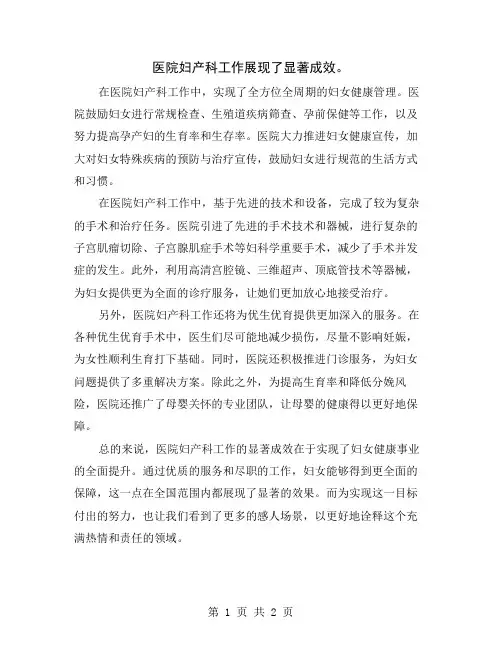 医院妇产科工作展现了显著成效。

在医院妇产科工作中，实现了全方位全周期的妇女健康管理。医院鼓励妇女进行常规检查、生殖道疾病筛查、孕前保健等工作，以及努力提高孕产妇的生育率和生存率。医院大力推进妇女健康宣传，加大对妇女特殊疾病的预防与治疗宣传，鼓励妇女进行规范的生活方式和习惯。

在医院妇产科工作中，基于先进的技术和设备，完成了较为复杂的手术和治疗任务。医院引进了先进的手术技术和器械，进行复杂的子宫肌瘤切除、子宫腺肌症手术等妇科学重要手术，减少了手术并发症的发生。此外，利用高清宫腔镜、三维超声、顶底管技术等器械，为妇女提供更为全面的诊疗服务，让她们更加放心地接受治疗。

另外，医院妇产科工作还将为优生优育提供更加深入的服务。在各种优生优育手术中，医生们尽可能地减少损伤，尽量不影响妊娠，为女性顺利生育打下基础。同时，医院还积极推进门诊服务，为妇女问题提供了多重解决方案。除此之外，为提高生育率和降低分娩风险，医院还推广了母婴关怀的专业团队，让母婴的健康得以更好地保障。

总的来说，医院妇产科工作的显著成效在于实现了妇女健康事业的全面提升。通过优质的服务和尽职的工作，妇女能够得到更全面的保障，这一点在全国范围内都展现了显著的效果。而为实现这一目标付出的努力，也让我们看到了更多的感人场景，以更好地诠释这个充满热情和责任的领域。

第 1 页 共 2 页